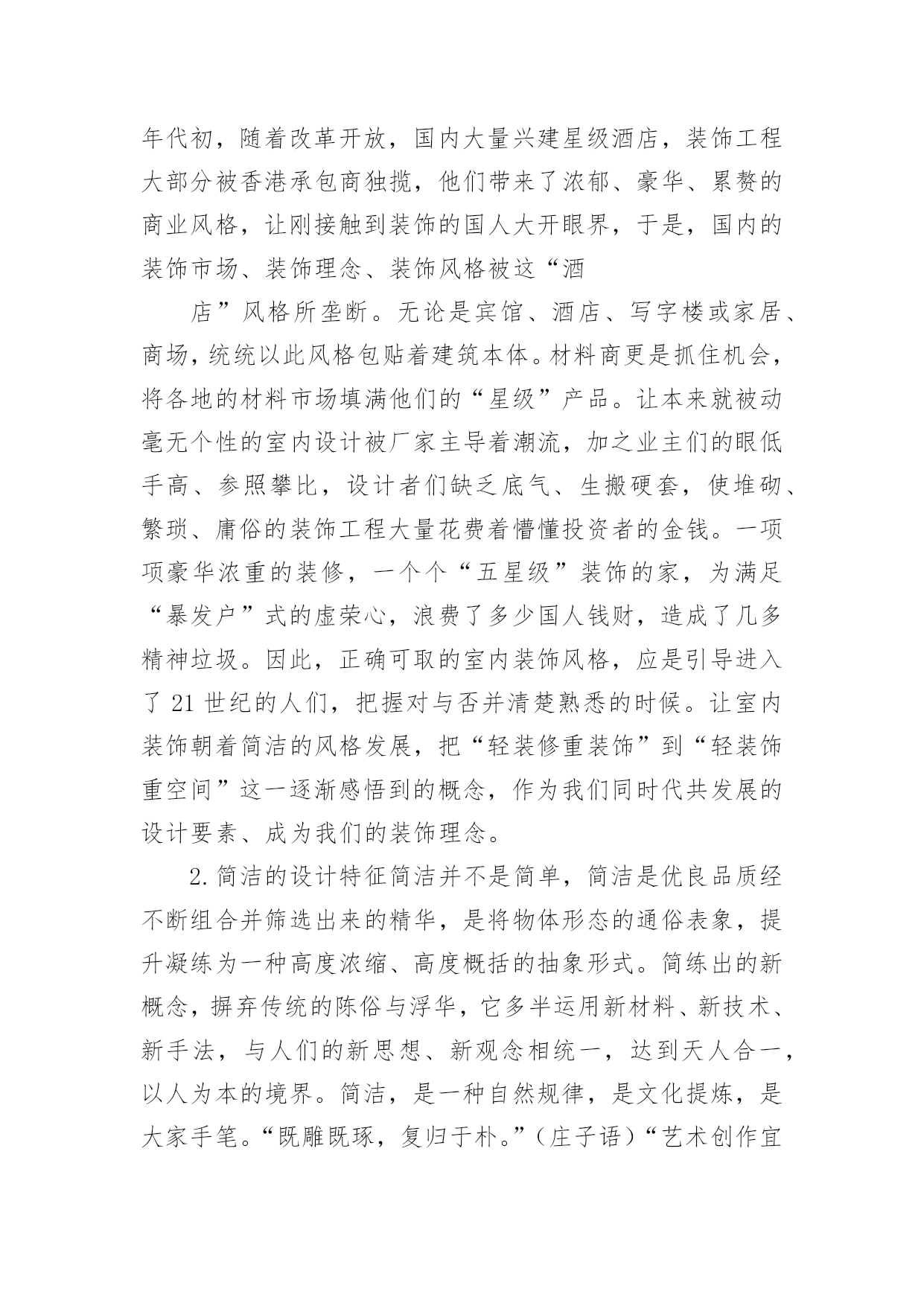 年代初，随着改革开放，国内大量兴建星级酒店，装饰工程大部分被香港承包商独揽，他们带来了浓郁、豪华、累赘的商业风格，让刚接触到装饰的国人大开眼界，于是，国内的装饰市场、装饰理念、装饰风格被这“酒

店”风格所垄断。无论是宾馆、酒店、写字楼或家居、商场，统统以此风格包贴着建筑本体。材料商更是抓住机会，将各地的材料市场填满他们的“星级”产品。让本来就被动毫无个性的室内设计被厂家主导着潮流，加之业主们的眼低手高、参照攀比，设计者们缺乏底气、生搬硬套，使堆砌、繁琐、庸俗的装饰工程大量花费着懵懂投资者的金钱。一项项豪华浓重的装修，一个个“五星级”装饰的家，为满足“暴发户”式的虚荣心，浪费了多少国人钱财，造成了几多精神垃圾。因此，正确可取的室内装饰风格，应是引导进入了 21 世纪的人们，把握对与否并清楚熟悉的时候。让室内装饰朝着简洁的风格发展，把“轻装修重装饰”到“轻装饰重空间”这一逐渐感悟到的概念，作为我们同时代共发展的设计要素、成为我们的装饰理念。

2. 简洁的设计特征简洁并不是简单，简洁是优良品质经不断组合并筛选出来的精华，是将物体形态的通俗表象，提升凝练为一种高度浓缩、高度概括的抽象形式。简练出的新概念，摒弃传统的陈俗与浮华，它多半运用新材料、新技术、新手法，与人们的新思想、新观念相统一，达到天人合一，以人为本的境界。简洁，是一种自然规律，是文化提炼，是大家手笔。“既雕既琢，复归于朴。”（庄子语）“艺术创作宜